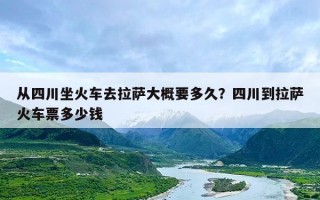 从四川坐火车去拉萨大概要多久？四川到拉萨火车票多少钱